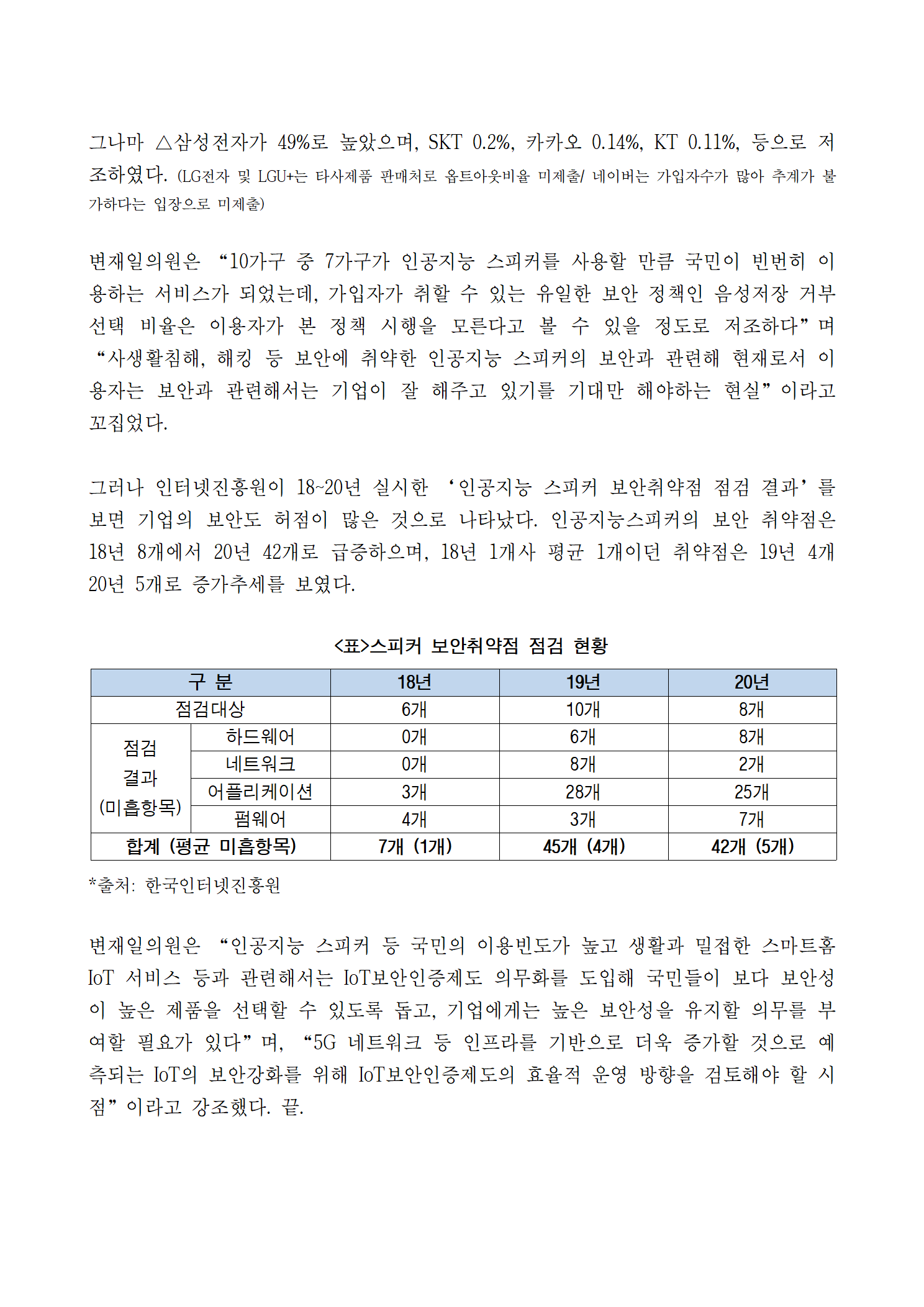 그나마 △삼성전자가 49%로 높았으며, SKT 0.2%, 카카오 0.14%, KT 0.11%, 등으로 저조하였다. (LG전자 및 LGU+는 타사제품 판매처로 옵트아웃비율 미제출/ 네이버는 가입자수가 많아 추계가 불가하다는 입장으로 미제출)

변재일의원은 “10가구 중 7가구가 인공지능 스피커를 사용할 만큼 국민이 빈번히 이용하는 서비스가 되었는데, 가입자가 취할 수 있는 유일한 보안 정책인 음성저장 거부 선택 비율은 이용자가 본 정책 시행을 모른다고 볼 수 있을 정도로 저조하다”며 “사생활침해, 해킹 등 보안에 취약한 인공지능 스피커의 보안과 관련해 현재로서 이용자는 보안과 관련해서는 기업이 잘 해주고 있기를 기대만 해야하는 현실”이라고 꼬집었다.

그러나 인터넷진흥원이 18~20년 실시한 ‘인공지능 스피커 보안취약점 점검 결과’를 보면 기업의 보안도 허점이 많은 것으로 나타났다. 인공지능스피커의 보안 취약점은 18년 8개에서 20년 42개로 급증하으며, 18년 1개사 평균 1개이던 취약점은 19년 4개 20년 5개로 증가추세를 보였다.

<표>스피커 보안취약점 점검 현황

| 구 분 | | 18년 | 19년 | 20년 |
|---|---|---|---|---|
| 점검대상 | | 6개 | 10개 | 8개 |
| 점검 결과 (미흡항목) | 하드웨어 | 0개 | 6개 | 8개 |
| | 네트워크 | 0개 | 8개 | 2개 |
| | 어플리케이션 | 3개 | 28개 | 25개 |
| | 펌웨어 | 4개 | 3개 | 7개 |
| 합계 (평균 미흡항목) | | 7개 (1개) | 45개 (4개) | 42개 (5개) |

*출처: 한국인터넷진흥원

변재일의원은 “인공지능 스피커 등 국민의 이용빈도가 높고 생활과 밀접한 스마트홈 IoT 서비스 등과 관련해서는 IoT보안인증제도 의무화를 도입해 국민들이 보다 보안성이 높은 제품을 선택할 수 있도록 돕고, 기업에게는 높은 보안성을 유지할 의무를 부여할 필요가 있다”며, “5G 네트워크 등 인프라를 기반으로 더욱 증가할 것으로 예측되는 IoT의 보안강화를 위해 IoT보안인증제도의 효율적 운영 방향을 검토해야 할 시점”이라고 강조했다. 끝.